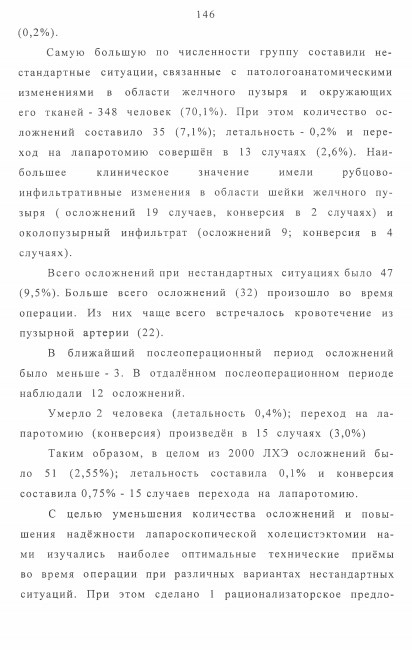 146

(0,2%).

Самую большую по численности группу составили нестандартные ситуации, связанные с патологоанатомическими изменениями в области желчного пузыря и окружающих его тканей - 348 человек (70,1%). При этом количество осложнений составило 35 (7,1%); летальность - 0,2% и переход на лапаротомию совершён в 13 случаях (2,6%). Наибольшее клиническое значение имели рубцово-инфильтративные изменения в области шейки желчного пузыря ( осложнений 19 случаев, конверсия в 2 случаях) и околопузырный инфильтрат (осложнений 9; конверсия в 4 случаях).

Всего осложнений при нестандартных ситуациях было 47 (9,5%). Больше всего осложнений (32) произошло во время операции. Из них чаще всего встречалось кровотечение из пузырной артерии (22).

В ближайший послеоперационный период осложнений было меньше - 3. В отдалённом послеоперационном периоде наблюдали 12 осложнений.

Умерло 2 человека (летальность 0,4%); переход на лапаротомию (конверсия) произведён в 15 случаях (3,0%)

Таким образом, в целом из 2000 ЛХЭ осложнений было 51 (2,55%); летальность составила 0,1% и конверсия составила 0,75% - 15 случаев перехода на лапаротомию.

С целью уменьшения количества осложнений и повышения надёжности лапароскопической холецистэктомии нами изучались наиболее оптимальные технические приёмы во время операции при различных вариантах нестандартных ситуаций. При этом сделано 1 рационализаторское предло-